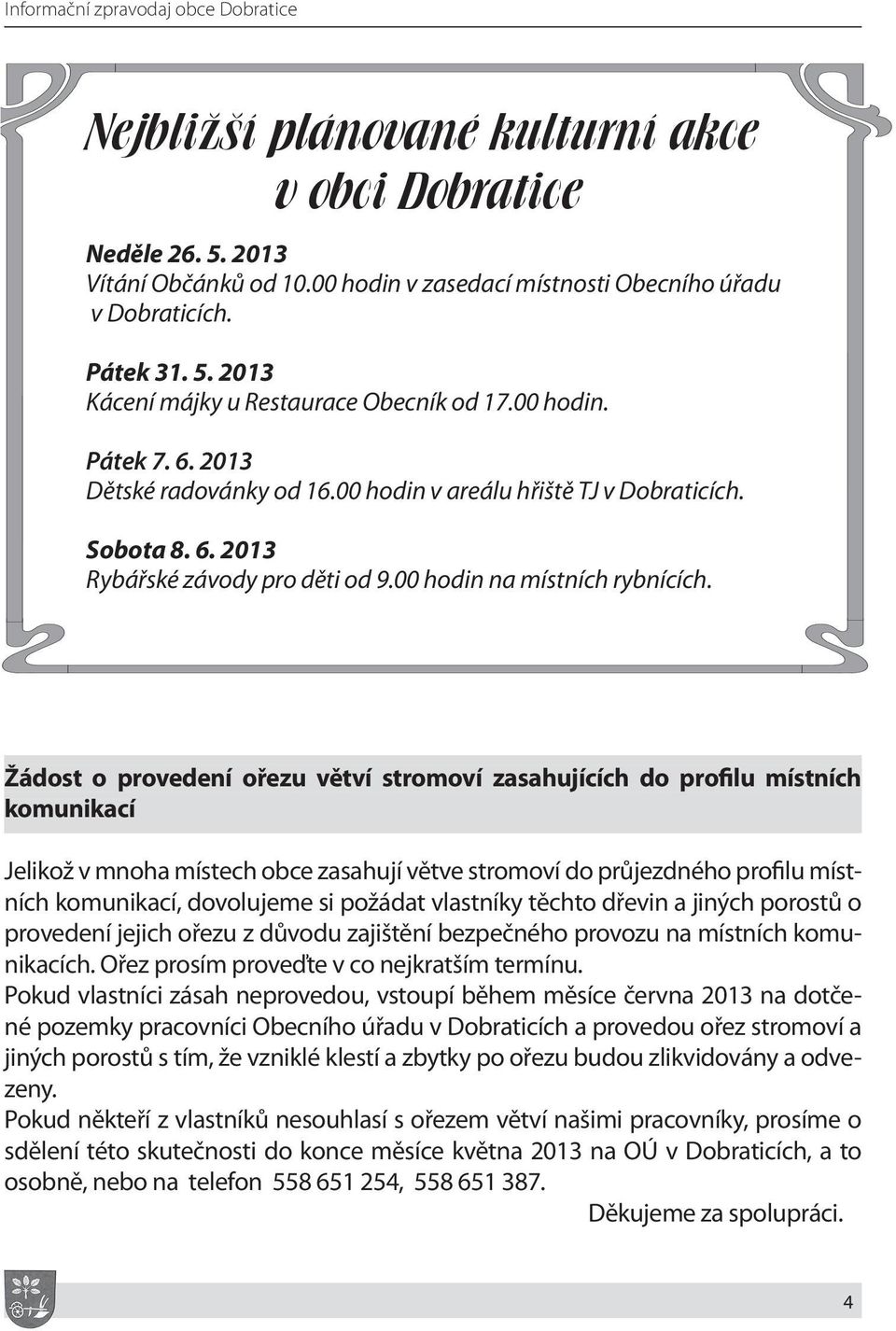 Informační zpravodaj obce Dobratice

Nejbližší plánované kulturní akce v obci Dobratice

Neděle 26. 5. 2013
Vítání Občánků od 10.00 hodin v zasedací místnosti Obecního úřadu v Dobraticích.

Pátek 31. 5. 2013
Kácení májky u Restaurace Obecník od 17.00 hodin.

Pátek 7. 6. 2013
Dětské radovánky od 16.00 hodin v areálu hřiště TJ v Dobraticích.

Sobota 8. 6. 2013
Rybářské závody pro děti od 9.00 hodin na místních rybnících.

Žádost o provedení ořezu větví stromoví zasahujících do profilu místních komunikací

Jelikož v mnoha místech obce zasahují větve stromoví do průjezdného profilu místních komunikací, dovolujeme si požádat vlastníky těchto dřevin a jiných porostů o provedení jejich ořezu z důvodu zajištění bezpečného provozu na místních komunikacích. Ořez prosím proveďte v co nejkratším termínu.
Pokud vlastníci zásah neprovedou, vstoupí během měsíce června 2013 na dotčené pozemky pracovníci Obecního úřadu v Dobraticích a provedou ořez stromoví a jiných porostů s tím, že vzniklé klestí a zbytky po ořezu budou zlikvidovány a odvezeny.
Pokud někteří z vlastníků nesouhlasí s ořezem větví našimi pracovníky, prosíme o sdělení této skutečnosti do konce měsíce května 2013 na OÚ v Dobraticích, a to osobně, nebo na telefon 558 651 254, 558 651 387.
Děkujeme za spolupráci.

4